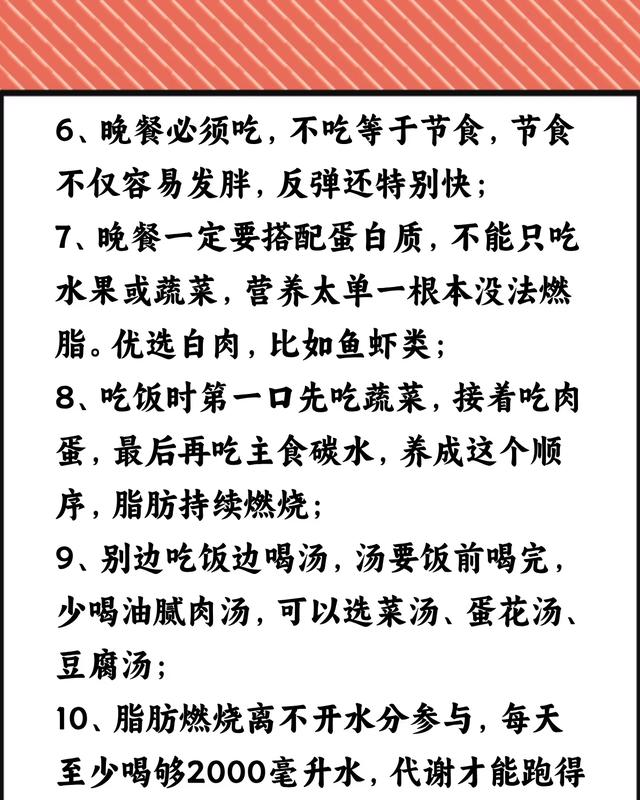 6、晚餐必须吃，不吃等于节食，节食不仅容易发胖，反弹还特别快；

7、晚餐一定要搭配蛋白质，不能只吃水果或蔬菜，营养太单一根本没法燃脂。优选白肉，比如鱼虾类；

8、吃饭时第一口先吃蔬菜，接着吃肉蛋，最后再吃主食碳水，养成这个顺序，脂肪持续燃烧；

9、别边吃饭边喝汤，汤要饭前喝完，少喝油腻肉汤，可以选菜汤、蛋花汤、豆腐汤；

10、脂肪燃烧离不开水分参与，每天至少喝够2000毫升水，代谢才能跑得